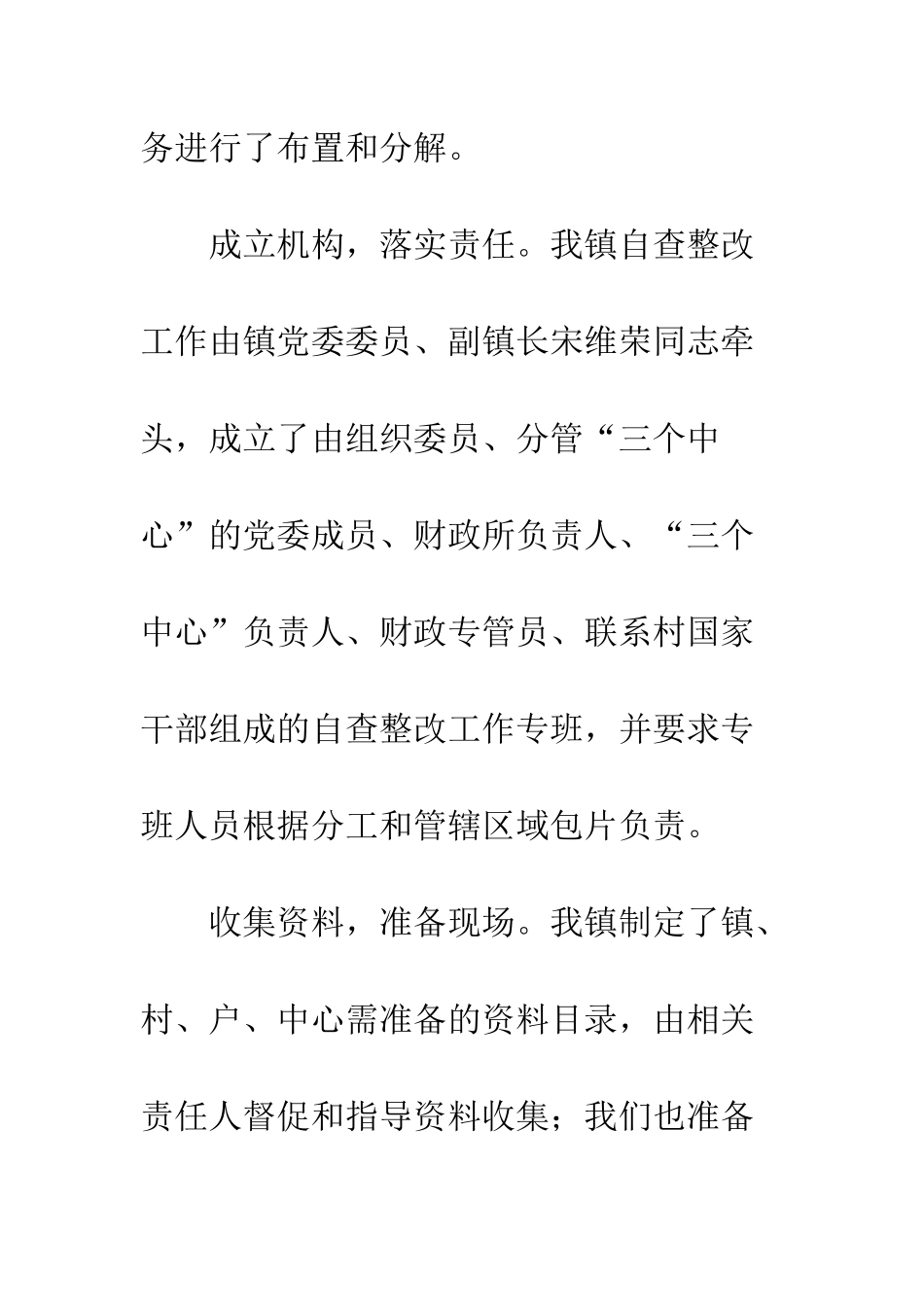 务进行了布置和分解。

成立机构，落实责任。我镇自查整改工作由镇党委委员、副镇长宋维荣同志牵头，成立了由组织委员、分管“三个中心”的党委成员、财政所负责人、“三个中心”负责人、财政专管员、联系村国家干部组成的自查整改工作专班，并要求专班人员根据分工和管辖区域包片负责。

收集资料，准备现场。我镇制定了镇、村、户、中心需准备的资料目录，由相关责任人督促和指导资料收集；我们也准备